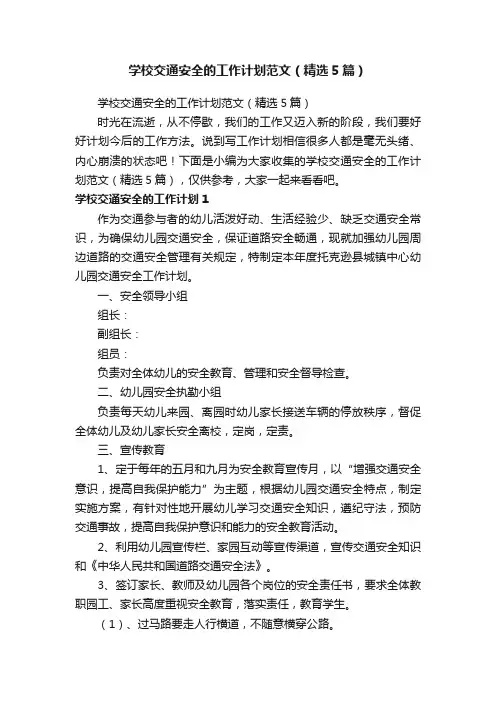 学校交通安全的工作计划范文（精选5篇）

学校交通安全的工作计划范文（精选5篇）

时光在流逝，从不停歇，我们的工作又迈入新的阶段，我们要好好计划今后的工作方法。说到写工作计划相信很多人都是毫无头绪、内心崩溃的状态吧！下面是小编为大家收集的学校交通安全的工作计划范文（精选5篇），仅供参考，大家一起来看看吧。

学校交通安全的工作计划1

作为交通参与者的幼儿活泼好动、生活经验少、缺乏交通安全常识，为确保幼儿园交通安全，保证道路安全畅通，现就加强幼儿园周边道路的交通安全管理有关规定，特制定本年度托克逊县城镇中心幼儿园交通安全工作计划。

一、安全领导小组

组长：

副组长：

组员：

负责对全体幼儿的安全教育、管理和安全督导检查。

二、幼儿园安全执勤小组

负责每天幼儿来园、离园时幼儿家长接送车辆的停放秩序，督促全体幼儿及幼儿家长安全离校，定岗，定责。

三、宣传教育

1、定于每年的五月和九月为安全教育宣传月，以“增强交通安全意识，提高自我保护能力”为主题，根据幼儿园交通安全特点，制定实施方案，有针对性地开展幼儿学习交通安全知识，遵纪守法，预防交通事故，提高自我保护意识和能力的安全教育活动。

2、利用幼儿园宣传栏、家园互动等宣传渠道，宣传交通安全知识和《中华人民共和国道路交通安全法》。

3、签订家长、教师及幼儿园各个岗位的安全责任书，要求全体教职园工、家长高度重视安全教育，落实责任，教育学生。

（1）、过马路要走人行横道，不随意横穿公路。